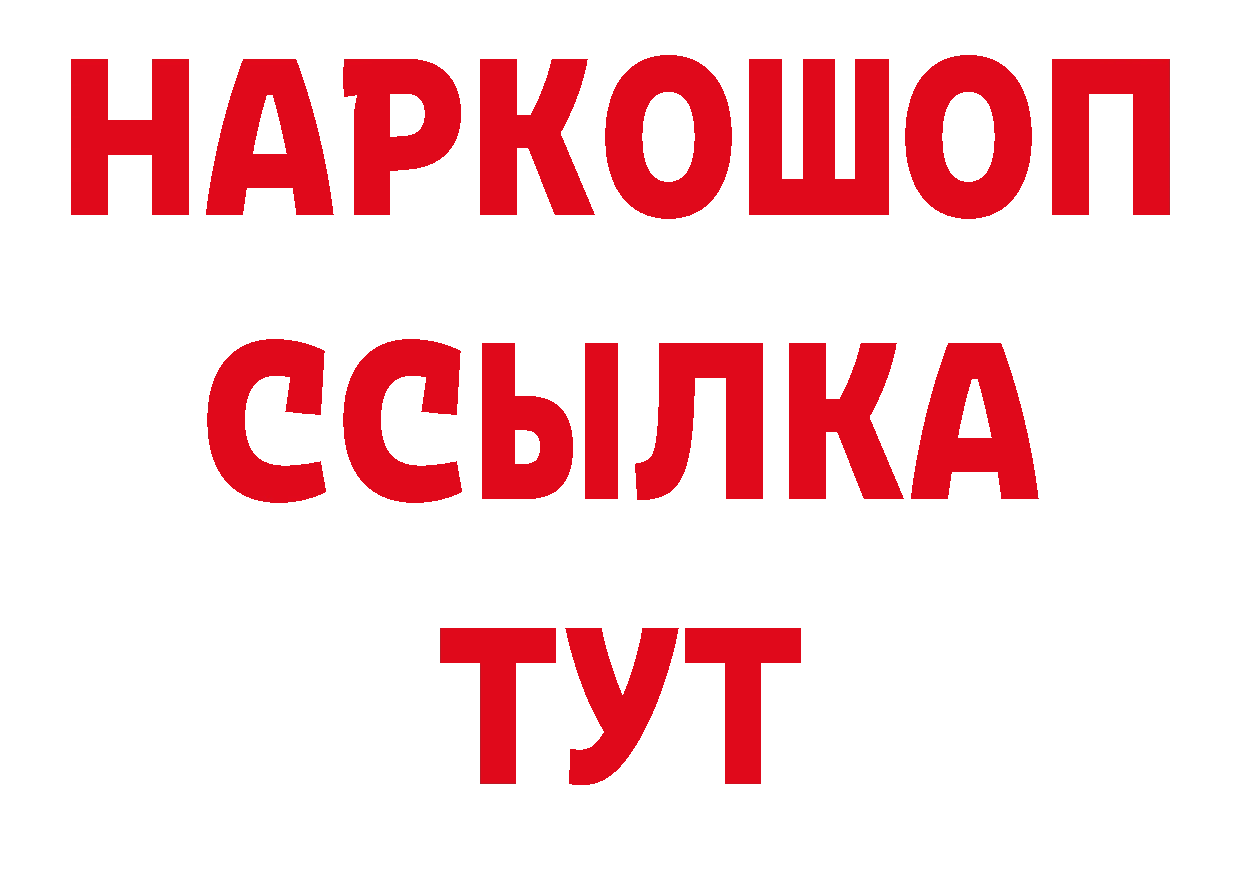 НАРКОШОП
ССЫЛКА
ТУТ